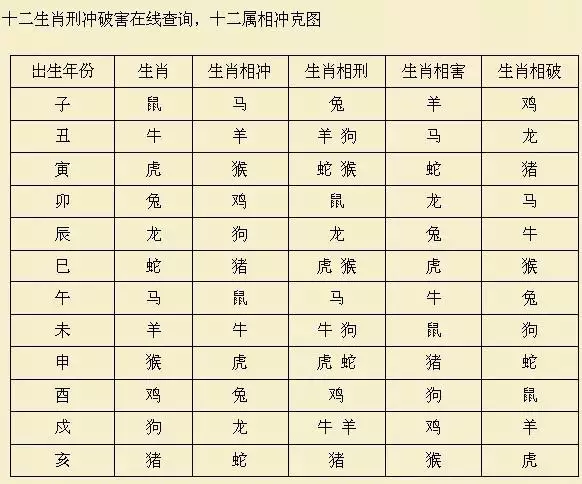 十二生肖刑冲破害在线查询，十二属相冲克图

| 出生年份 | 生肖 | 生肖相冲 | 生肖相刑 | 生肖相害 | 生肖相破 |
|---|---|---|---|---|---|
| 子 | 鼠 | 马 | 兔 | 羊 | 鸡 |
| 丑 | 牛 | 羊 | 羊 狗 | 马 | 龙 |
| 寅 | 虎 | 猴 | 蛇 猴 | 蛇 | 猪 |
| 卯 | 兔 | 鸡 | 鼠 | 龙 | 马 |
| 辰 | 龙 | 狗 | 龙 | 兔 | 牛 |
| 巳 | 蛇 | 猪 | 虎 猴 | 虎 | 猴 |
| 午 | 马 | 鼠 | 马 | 牛 | 兔 |
| 未 | 羊 | 牛 | 牛 狗 | 鼠 | 狗 |
| 申 | 猴 | 虎 | 虎 蛇 | 猪 | 蛇 |
| 酉 | 鸡 | 兔 | 鸡 | 狗 | 鼠 |
| 戌 | 狗 | 龙 | 牛 羊 | 鸡 | 羊 |
| 亥 | 猪 | 蛇 | 猪 | 猴 | 虎 |